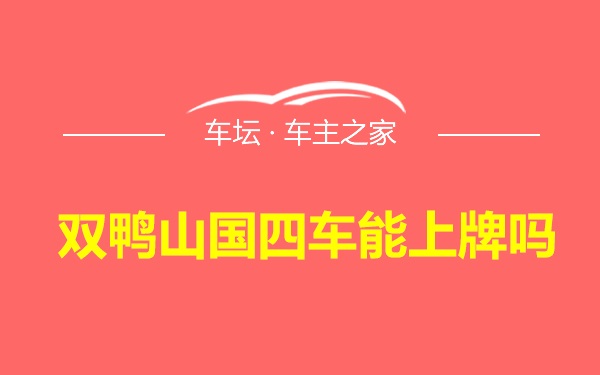 车坛 · 车主之家

双鸭山国四车能上牌吗